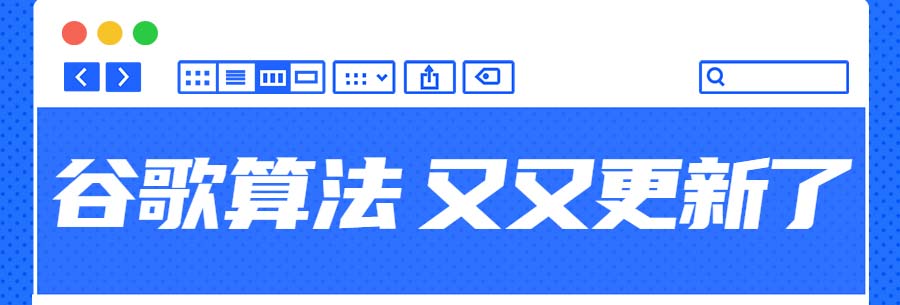 谷歌算法 又又更新了